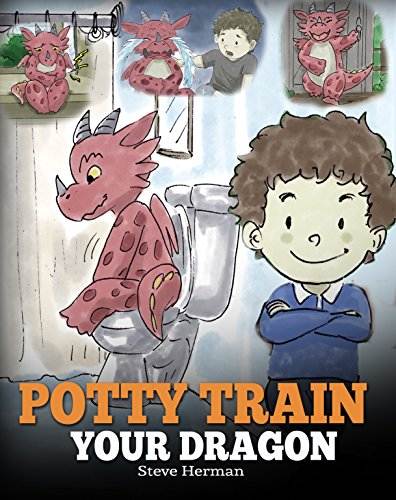 POTTY TRAIN
YOUR DRAGON
Steve Herman